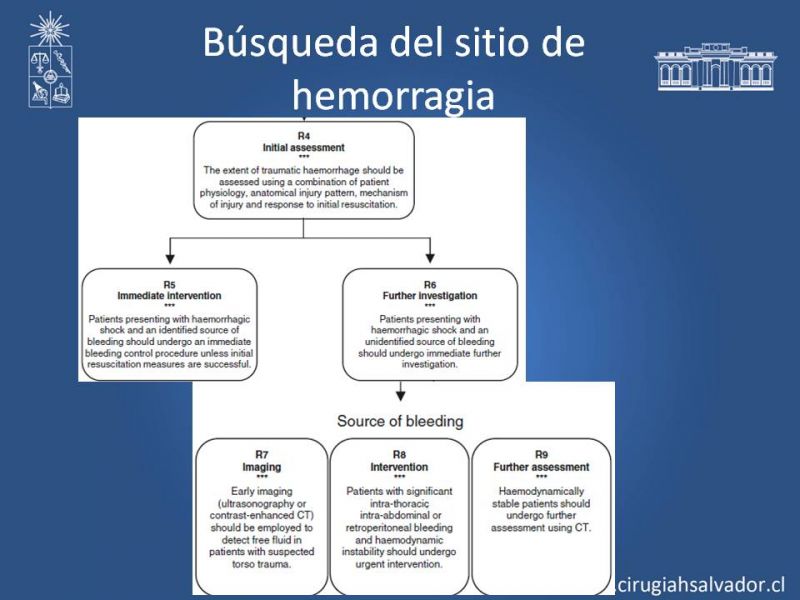 Búsqueda del sitio de hemorragia

R4
Initial assessment
***
The extent of traumatic haemorrhage should be assessed using a combination of patient physiology, anatomical injury pattern, mechanism of injury and response to initial resuscitation.

R5
Immediate intervention
***
Patients presenting with haemorrhagic shock and an identified source of bleeding should undergo an immediate bleeding control procedure unless initial resuscitation measures are successful.

R6
Further investigation
***
Patients presenting with haemorrhagic shock and an unidentified source of bleeding should undergo immediate further investigation.

Source of bleeding

R7
Imaging
***
Early imaging (ultrasonography or contrast-enhanced CT) should be employed to detect free fluid in patients with suspected torso trauma.

R8
Intervention
***
Patients with significant intra-thoracic intra-abdominal or retroperitoneal bleeding and haemodynamic instability should undergo urgent intervention.

R9
Further assessment
***
Haemodynamically stable patients should undergo further assessment using CT.

cirugiahsalvador.cl